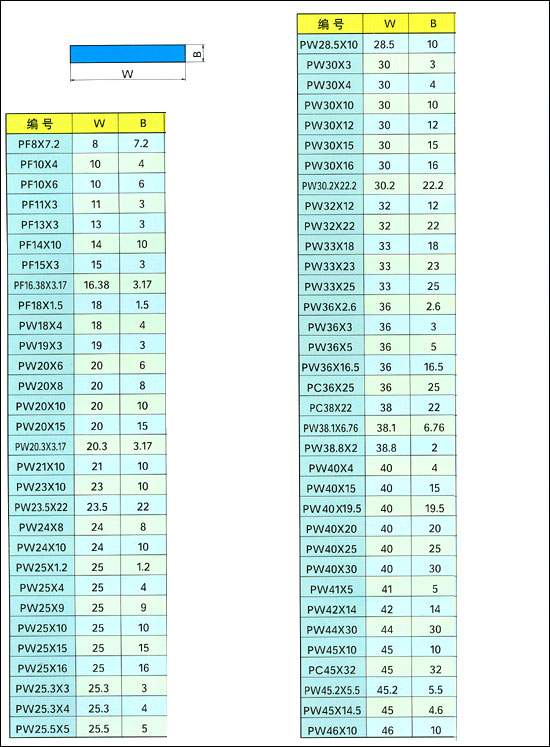 B

W

| 编号 | W | B |
|---|---|---|
| PF8X7.2 | 8 | 7.2 |
| PF10X4 | 10 | 4 |
| PF10X6 | 10 | 6 |
| PF11X3 | 11 | 3 |
| PF13X3 | 13 | 3 |
| PF14X10 | 14 | 10 |
| PF15X3 | 15 | 3 |
| PF16.38X3.17 | 16.38 | 3.17 |
| PF18X1.5 | 18 | 1.5 |
| PW18X4 | 18 | 4 |
| PW19X3 | 19 | 3 |
| PW20X6 | 20 | 6 |
| PW20X8 | 20 | 8 |
| PW20X10 | 20 | 10 |
| PW20X15 | 20 | 15 |
| PW20.3X3.17 | 20.3 | 3.17 |
| PW21X10 | 21 | 10 |
| PW23X10 | 23 | 10 |
| PW23.5X22 | 23.5 | 22 |
| PW24X8 | 24 | 8 |
| PW24X10 | 24 | 10 |
| PW25X1.2 | 25 | 1.2 |
| PW25X4 | 25 | 4 |
| PW25X9 | 25 | 9 |
| PW25X10 | 25 | 10 |
| PW25X15 | 25 | 15 |
| PW25X16 | 25 | 16 |
| PW25.3X3 | 25.3 | 3 |
| PW25.3X4 | 25.3 | 4 |
| PW25.5X5 | 25.5 | 5 |

| 编号 | W | B |
|---|---|---|
| PW28.5X10 | 28.5 | 10 |
| PW30X3 | 30 | 3 |
| PW30X4 | 30 | 4 |
| PW30X10 | 30 | 10 |
| PW30X12 | 30 | 12 |
| PW30X15 | 30 | 15 |
| PW30X16 | 30 | 16 |
| PW30.2X22.2 | 30.2 | 22.2 |
| PW32X12 | 32 | 12 |
| PW32X22 | 32 | 22 |
| PW33X18 | 33 | 18 |
| PW33X23 | 33 | 23 |
| PW33X25 | 33 | 25 |
| PW36X2.6 | 36 | 2.6 |
| PW36X3 | 36 | 3 |
| PW36X5 | 36 | 5 |
| PW36X16.5 | 36 | 16.5 |
| PC36X25 | 36 | 25 |
| PC38X22 | 38 | 22 |
| PW38.1X6.76 | 38.1 | 6.76 |
| PW38.8X2 | 38.8 | 2 |
| PW40X4 | 40 | 4 |
| PW40X15 | 40 | 15 |
| PW40X19.5 | 40 | 19.5 |
| PW40X20 | 40 | 20 |
| PW40X25 | 40 | 25 |
| PW40X30 | 40 | 30 |
| PW41X5 | 41 | 5 |
| PW42X14 | 42 | 14 |
| PW44X30 | 44 | 30 |
| PW45X10 | 45 | 10 |
| PC45X32 | 45 | 32 |
| PW45.2X5.5 | 45.2 | 5.5 |
| PW45X14.5 | 45 | 4.6 |
| PW46X10 | 46 | 10 |